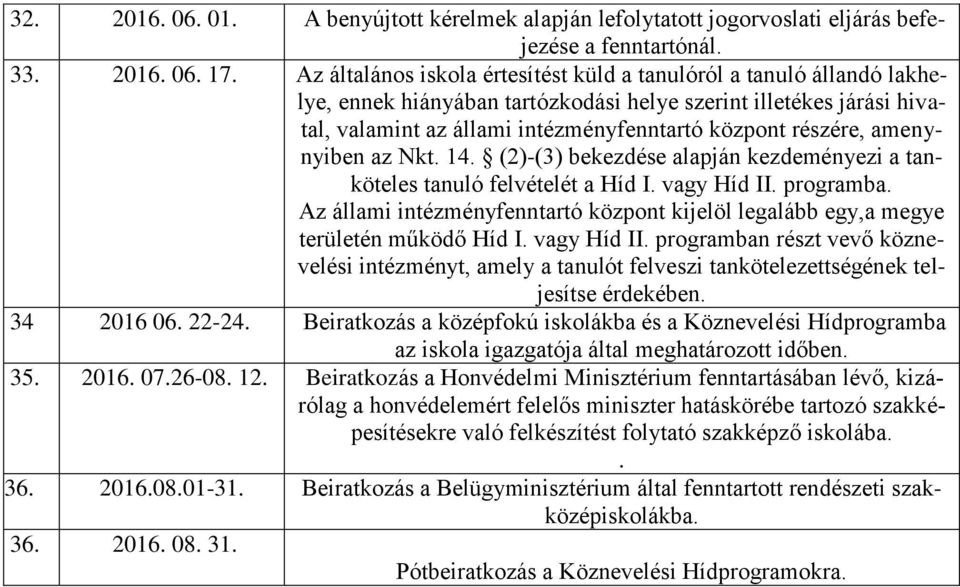 | | | |
|---|---|---|
| 32. | 2016. 06. 01. | A benyújtott kérelmek alapján lefolytatott jogorvoslati eljárás befejezése a fenntartónál. |
| 33. | 2016. 06. 17. | Az általános iskola értesítést küld a tanulóról a tanuló állandó lakhelye, ennek hiányában tartózkodási helye szerint illetékes járási hivatal, valamint az állami intézményfenntartó központ részére, amennyiben az Nkt. 14. § (2)-(3) bekezdése alapján kezdeményezi a tanköteles tanuló felvételét a Híd I. vagy Híd II. programba. Az állami intézményfenntartó központ kijelöl legalább egy,a megye területén működő Híd I. vagy Híd II. programban részt vevő köznevelési intézményt, amely a tanulót felveszi tankötelezettségének teljesítse érdekében. |
| 34 | 2016 06. 22-24. | Beiratkozás a középfokú iskolákba és a Köznevelési Hídprogramba az iskola igazgatója által meghatározott időben. |
| 35. | 2016. 07.26-08. 12. | Beiratkozás a Honvédelmi Minisztérium fenntartásában lévő, kizárólag a honvédelemért felelős miniszter hatáskörébe tartozó szakképesítésekre való felkészítést folytató szakképző iskolába. . |
| 36. | 2016.08.01-31. | Beiratkozás a Belügyminisztérium által fenntartott rendészeti szakközépiskolákba. |
| 36. | 2016. 08. 31. | Pótbeiratkozás a Köznevelési Hídprogramokra. |